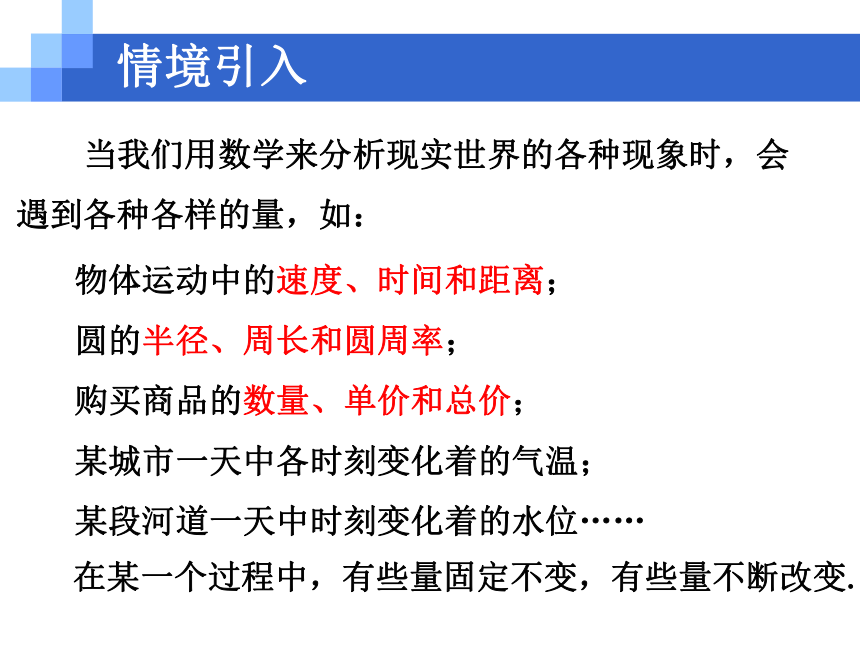 情境引入

当我们用数学来分析现实世界的各种现象时，会遇到各种各样的量，如：

物体运动中的速度、时间和距离；

圆的半径、周长和圆周率；

购买商品的数量、单价和总价；

某城市一天中各时刻变化着的气温；

某段河道一天中时刻变化着的水位……

在某一个过程中，有些量固定不变，有些量不断改变.